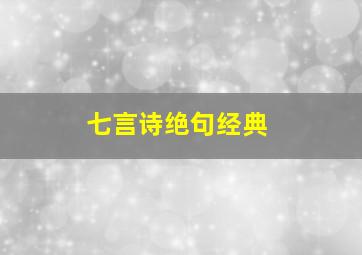 七言诗绝句经典